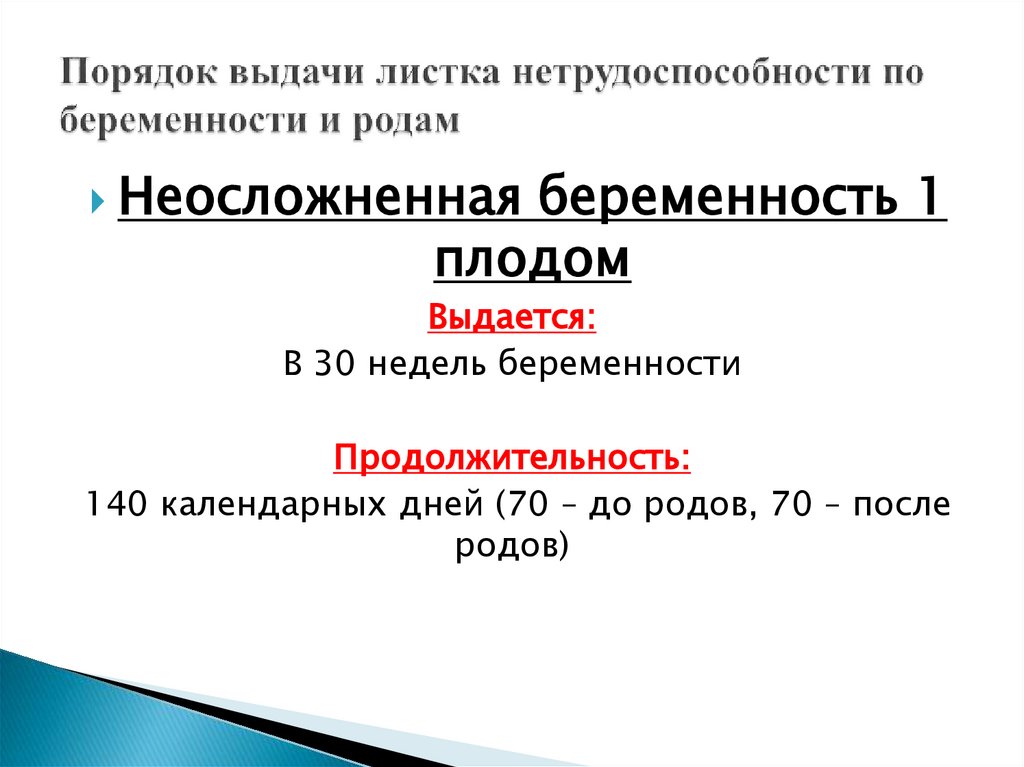 Порядок выдачи листка нетрудоспособности по беременности и родам

Неосложненная беременность 1 плодом

Выдается:

В 30 недель беременности

Продолжительность:

140 календарных дней (70 – до родов, 70 – после родов)